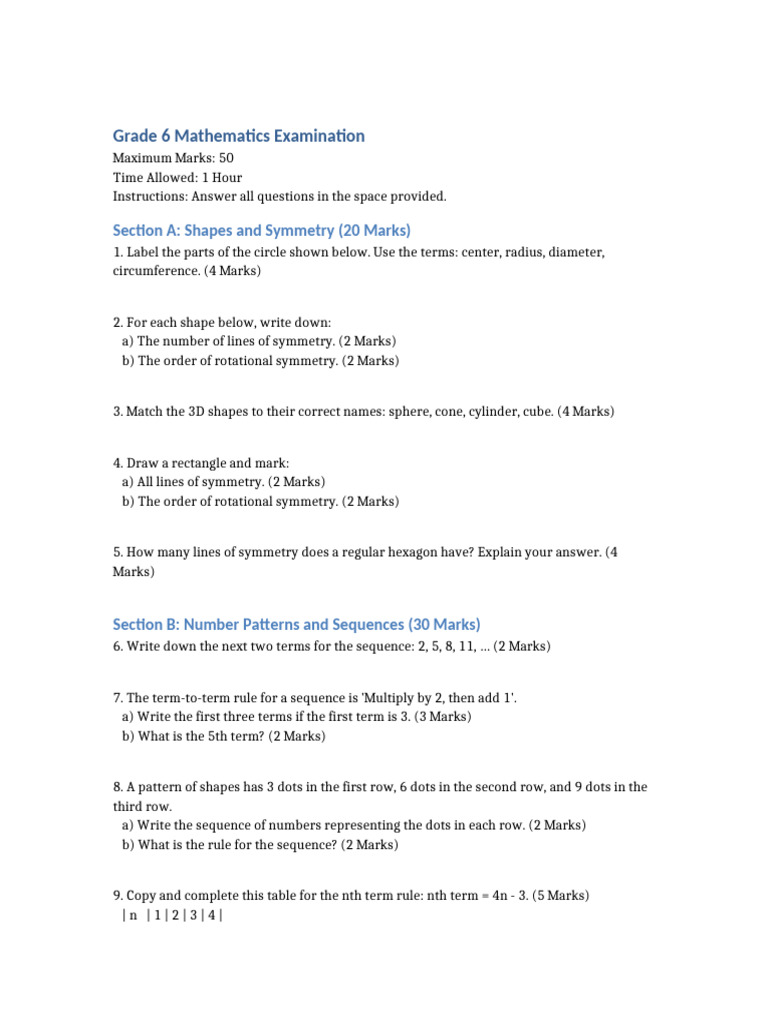 Grade 6 Mathematics Examination
Maximum Marks: 50
Time Allowed: 1 Hour
Instructions: Answer all questions in the space provided.

Section A: Shapes and Symmetry (20 Marks)
1. Label the parts of the circle shown below. Use the terms: center, radius, diameter, circumference. (4 Marks)

2. For each shape below, write down:
a) The number of lines of symmetry. (2 Marks)
b) The order of rotational symmetry. (2 Marks)

3. Match the 3D shapes to their correct names: sphere, cone, cylinder, cube. (4 Marks)

4. Draw a rectangle and mark:
a) All lines of symmetry. (2 Marks)
b) The order of rotational symmetry. (2 Marks)

5. How many lines of symmetry does a regular hexagon have? Explain your answer. (4 Marks)

Section B: Number Patterns and Sequences (30 Marks)
6. Write down the next two terms for the sequence: 2, 5, 8, 11, ... (2 Marks)

7. The term-to-term rule for a sequence is 'Multiply by 2, then add 1'.
a) Write the first three terms if the first term is 3. (3 Marks)
b) What is the 5th term? (2 Marks)

8. A pattern of shapes has 3 dots in the first row, 6 dots in the second row, and 9 dots in the third row.
a) Write the sequence of numbers representing the dots in each row. (2 Marks)
b) What is the rule for the sequence? (2 Marks)

9. Copy and complete this table for the nth term rule: nth term = 4n - 3. (5 Marks)
| n | 1 | 2 | 3 | 4 |